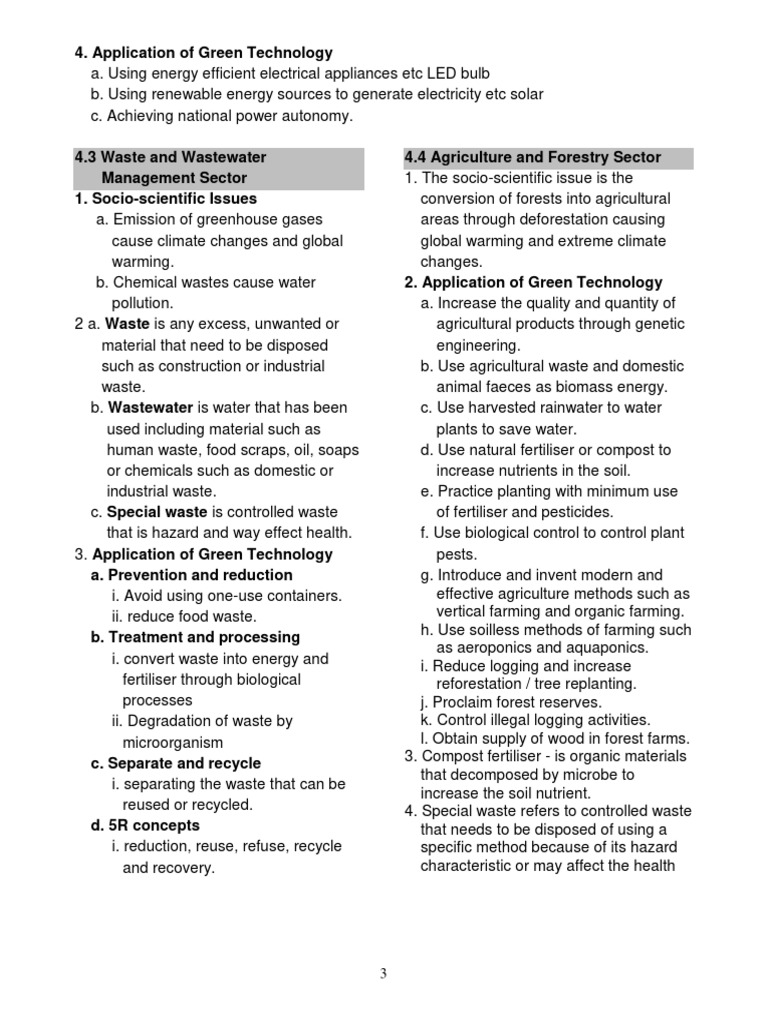 4. Application of Green Technology
a. Using energy efficient electrical appliances etc LED bulb
b. Using renewable energy sources to generate electricity etc solar
c. Achieving national power autonomy.

4.3 Waste and Wastewater Management Sector
1. Socio-scientific Issues
a. Emission of greenhouse gases cause climate changes and global warming.
b. Chemical wastes cause water pollution.
2 a. Waste is any excess, unwanted or material that need to be disposed such as construction or industrial waste.
b. Wastewater is water that has been used including material such as human waste, food scraps, oil, soaps or chemicals such as domestic or industrial waste.
c. Special waste is controlled waste that is hazard and way effect health.
3. Application of Green Technology
a. Prevention and reduction
i. Avoid using one-use containers.
ii. reduce food waste.
b. Treatment and processing
i. convert waste into energy and fertiliser through biological processes
ii. Degradation of waste by microorganism
c. Separate and recycle
i. separating the waste that can be reused or recycled.
d. 5R concepts
i. reduction, reuse, refuse, recycle and recovery.

4.4 Agriculture and Forestry Sector
1. The socio-scientific issue is the conversion of forests into agricultural areas through deforestation causing global warming and extreme climate changes.
2. Application of Green Technology
a. Increase the quality and quantity of agricultural products through genetic engineering.
b. Use agricultural waste and domestic animal faeces as biomass energy.
c. Use harvested rainwater to water plants to save water.
d. Use natural fertiliser or compost to increase nutrients in the soil.
e. Practice planting with minimum use of fertiliser and pesticides.
f. Use biological control to control plant pests.
g. Introduce and invent modern and effective agriculture methods such as vertical farming and organic farming.
h. Use soilless methods of farming such as aeroponics and aquaponics.
i. Reduce logging and increase reforestation / tree replanting.
j. Proclaim forest reserves.
k. Control illegal logging activities.
l. Obtain supply of wood in forest farms.
3. Compost fertiliser - is organic materials that decomposed by microbe to increase the soil nutrient.
4. Special waste refers to controlled waste that needs to be disposed of using a specific method because of its hazard characteristic or may affect the health

3